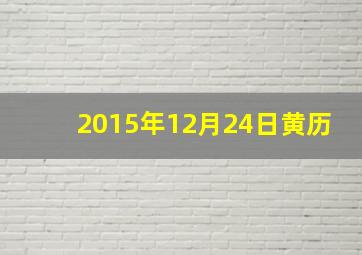 2015年12月24日黄历